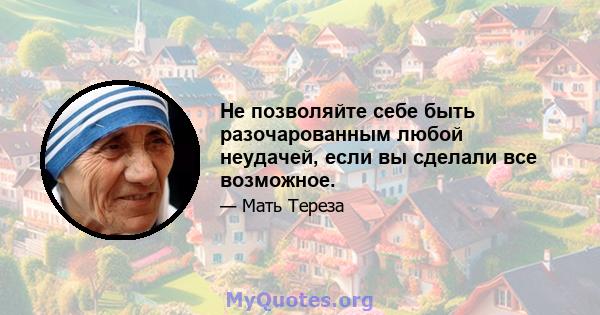 Не позволяйте себе быть разочарованным любой неудачей, если вы сделали все возможное.

— Мать Тереза

MyQuotes.org